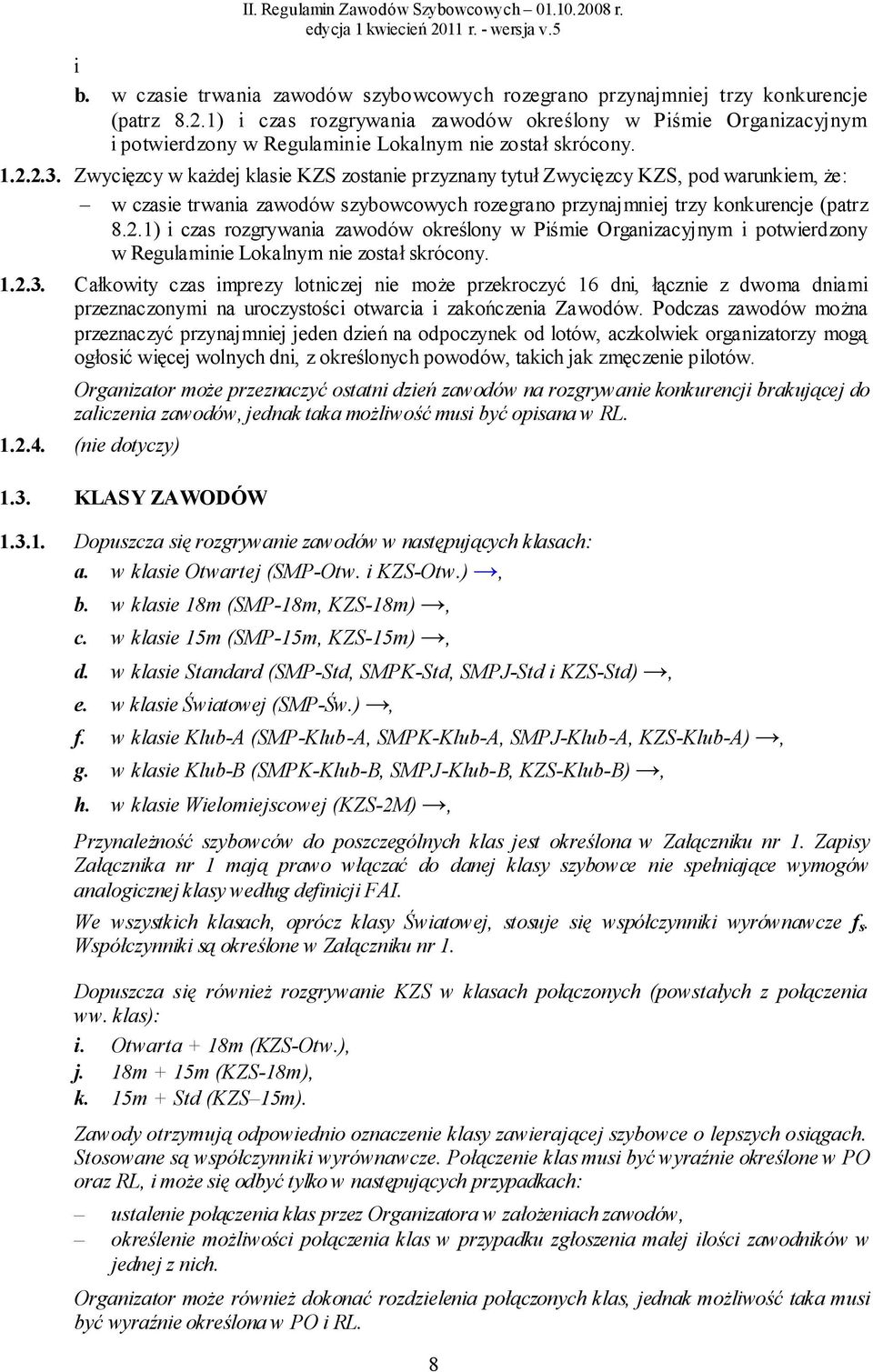 II. Regulamin Zawodów Szybowcowych – 01.10.2008 r.
edycja 1 kwiecień 2011 r. - wersja v.5

i

b. w czasie trwania zawodów szybowcowych rozegrano przynajmniej trzy konkurencje (patrz 8.2.1) i czas rozgrywania zawodów określony w Piśmie Organizacyjnym i potwierdzony w Regulaminie Lokalnym nie został skrócony.

1.2.2.3. Zwycięzcy w każdej klasie KZS zostanie przyznany tytuł Zwycięzcy KZS, pod warunkiem, że:

– w czasie trwania zawodów szybowcowych rozegrano przynajmniej trzy konkurencje (patrz 8.2.1) i czas rozgrywania zawodów określony w Piśmie Organizacyjnym i potwierdzony w Regulaminie Lokalnym nie został skrócony.

1.2.3. Całkowity czas imprezy lotniczej nie może przekroczyć 16 dni, łącznie z dwoma dniami przeznaczonymi na uroczystości otwarcia i zakończenia Zawodów. Podczas zawodów można przeznaczyć przynajmniej jeden dzień na odpoczynek od lotów, aczkolwiek organizatorzy mogą ogłosić więcej wolnych dni, z określonych powodów, takich jak zmęczenie pilotów.

Organizator może przeznaczyć ostatni dzień zawodów na rozgrywanie konkurencji brakującej do zaliczenia zawodów, jednak taka możliwość musi być opisana w RL.

1.2.4. (nie dotyczy)

1.3. KLASY ZAWODÓW

1.3.1. Dopuszcza się rozgrywanie zawodów w następujących klasach:

a. w klasie Otwartej (SMP-Otw. i KZS-Otw.) →,
b. w klasie 18m (SMP-18m, KZS-18m) →,
c. w klasie 15m (SMP-15m, KZS-15m) →,
d. w klasie Standard (SMP-Std, SMPK-Std, SMPJ-Std i KZS-Std) →,
e. w klasie Światowej (SMP-Św.) →,
f. w klasie Klub-A (SMP-Klub-A, SMPK-Klub-A, SMPJ-Klub-A, KZS-Klub-A) →,
g. w klasie Klub-B (SMPK-Klub-B, SMPJ-Klub-B, KZS-Klub-B) →,
h. w klasie Wielomiejscowej (KZS-2M) →,

Przynależność szybowców do poszczególnych klas jest określona w Załączniku nr 1. Zapisy Załącznika nr 1 mają prawo włączać do danej klasy szybowce nie spełniające wymogów analogicznej klasy według definicji FAI.

We wszystkich klasach, oprócz klasy Światowej, stosuje się współczynniki wyrównawcze $f_s$. Współczynniki są określone w Załączniku nr 1.

Dopuszcza się również rozgrywanie KZS w klasach połączonych (powstałych z połączenia ww. klas):

i. Otwarta + 18m (KZS-Otw.),
j. 18m + 15m (KZS-18m),
k. 15m + Std (KZS–15m).

Zawody otrzymują odpowiednio oznaczenie klasy zawierającej szybowce o lepszych osiągach. Stosowane są współczynniki wyrównawcze. Połączenie klas musi być wyraźnie określone w PO oraz RL, i może się odbyć tylko w następujących przypadkach:

– ustalenie połączenia klas przez Organizatora w założeniach zawodów,
– określenie możliwości połączenia klas w przypadku zgłoszenia małej ilości zawodników w jednej z nich.

Organizator może również dokonać rozdzielenia połączonych klas, jednak możliwość taka musi być wyraźnie określona w PO i RL.

8